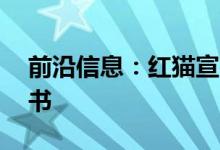 前沿信息：红猫宣
书